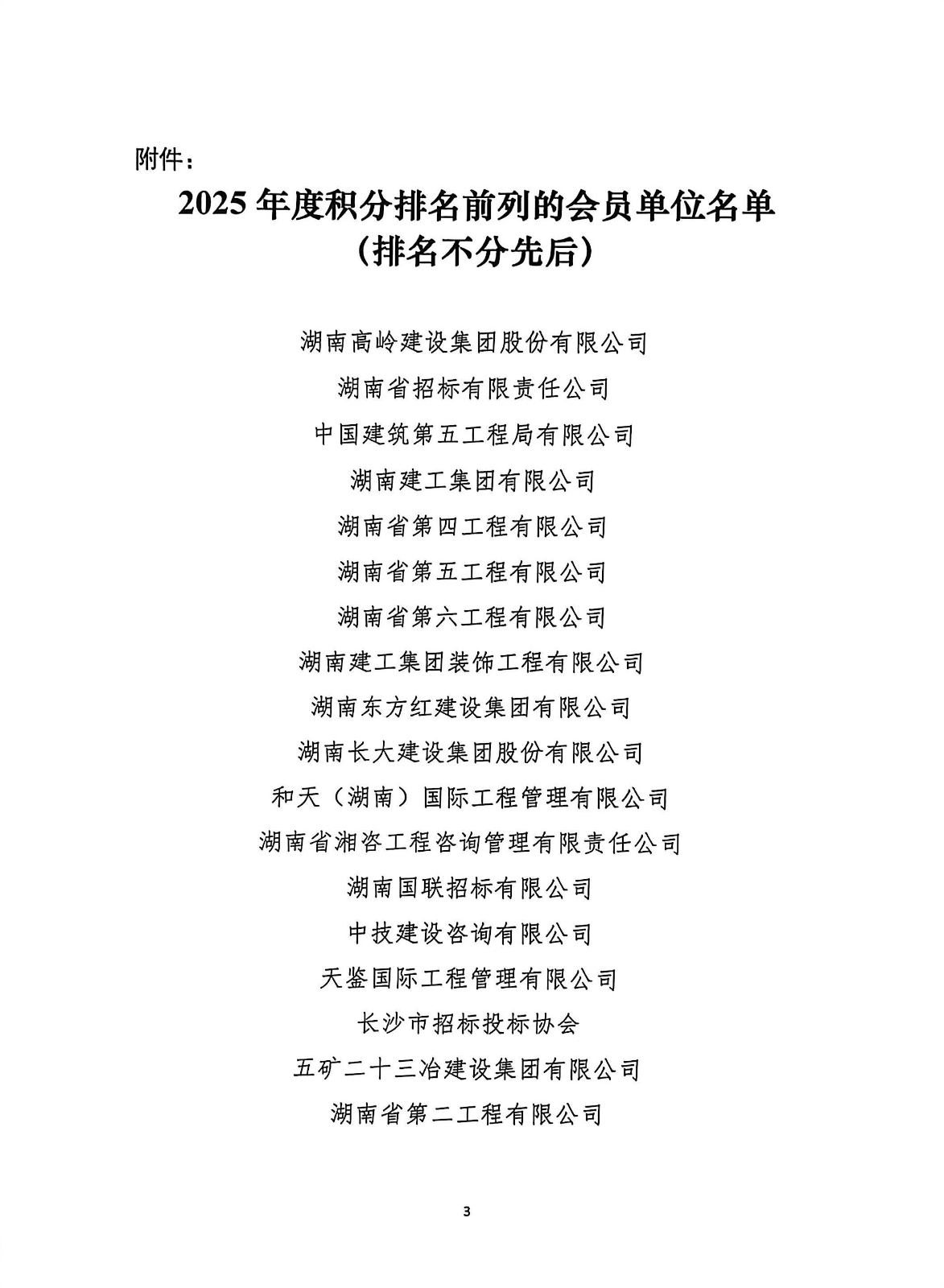 附件：

2025 年度积分排名前列的会员单位名单
（排名不分先后）

湖南高岭建设集团股份有限公司

湖南省招标有限责任公司

中国建筑第五工程局有限公司

湖南建工集团有限公司

湖南省第四工程有限公司

湖南省第五工程有限公司

湖南省第六工程有限公司

湖南建工集团装饰工程有限公司

湖南东方红建设集团有限公司

湖南长大建设集团股份有限公司

和天（湖南）国际工程管理有限公司

湖南省湘咨工程咨询管理有限责任公司

湖南国联招标有限公司

中技建设咨询有限公司

天鉴国际工程管理有限公司

长沙市招标投标协会

五矿二十三冶建设集团有限公司

湖南省第二工程有限公司

3